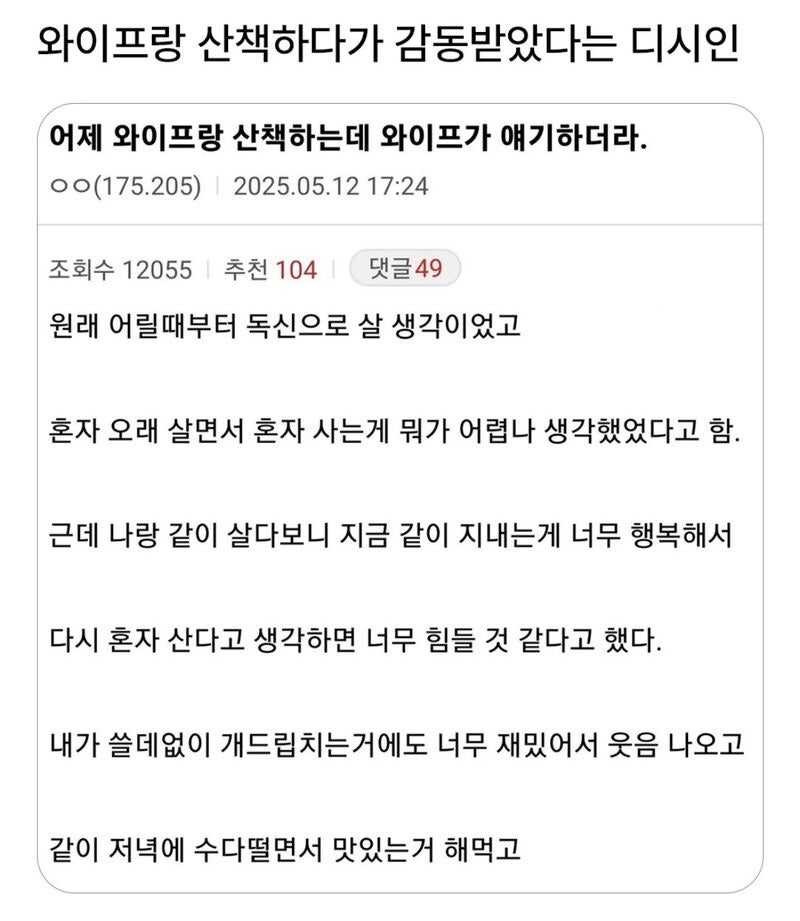 와이프랑 산책하다가 감동받았다는 디시인

어제 와이프랑 산책하는데 와이프가 얘기하더라.

ㅇㅇ(175.205) | 2025.05.12 17:24

조회수 12055 | 추천 104 | 댓글 49

원래 어릴때부터 독신으로 살 생각이었고

혼자 오래 살면서 혼자 사는게 뭐가 어렵나 생각했었다고 함.

근데 나랑 같이 살다보니 지금 같이 지내는게 너무 행복해서

다시 혼자 산다고 생각하면 너무 힘들 것 같다고 했다.

내가 쓸데없이 개드립치는거에도 너무 재밌어서 웃음 나오고

같이 저녁에 수다떨면서 맛있는거 해먹고